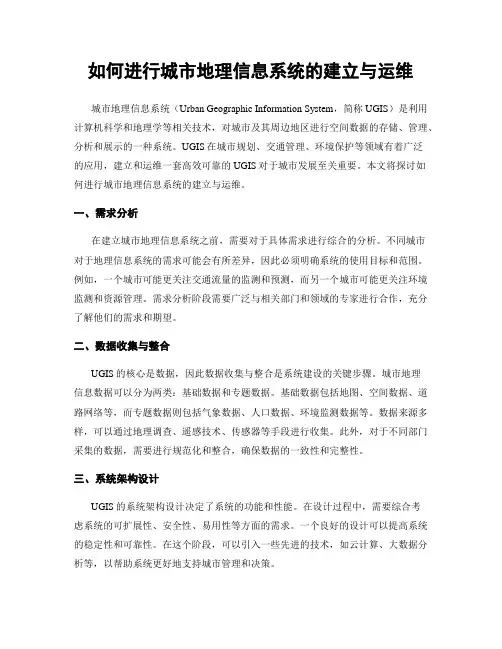 如何进行城市地理信息系统的建立与运维

城市地理信息系统（Urban Geographic Information System，简称 UGIS）是利用计算机科学和地理学等相关技术，对城市及其周边地区进行空间数据的存储、管理、分析和展示的一种系统。UGIS 在城市规划、交通管理、环境保护等领域有着广泛的应用，建立和运维一套高效可靠的 UGIS 对于城市发展至关重要。本文将探讨如何进行城市地理信息系统的建立与运维。

一、需求分析

在建立城市地理信息系统之前，需要对于具体需求进行综合的分析。不同城市对于地理信息系统的需求可能会有所差异，因此必须明确系统的使用目标和范围。例如，一个城市可能更关注交通流量的监测和预测，而另一个城市可能更关注环境监测和资源管理。需求分析阶段需要广泛与相关部门和领域的专家进行合作，充分了解他们的需求和期望。

二、数据收集与整合

UGIS 的核心是数据，因此数据收集与整合是系统建设的关键步骤。城市地理信息数据可以分为两类：基础数据和专题数据。基础数据包括地图、空间数据、道路网络等，而专题数据则包括气象数据、人口数据、环境监测数据等。数据来源多样，可以通过地理调查、遥感技术、传感器等手段进行收集。此外，对于不同部门采集的数据，需要进行规范化和整合，确保数据的一致性和完整性。

三、系统架构设计

UGIS 的系统架构设计决定了系统的功能和性能。在设计过程中，需要综合考虑系统的可扩展性、安全性、易用性等方面的需求。一个良好的设计可以提高系统的稳定性和可靠性。在这个阶段，可以引入一些先进的技术，如云计算、大数据分析等，以帮助系统更好地支持城市管理和决策。